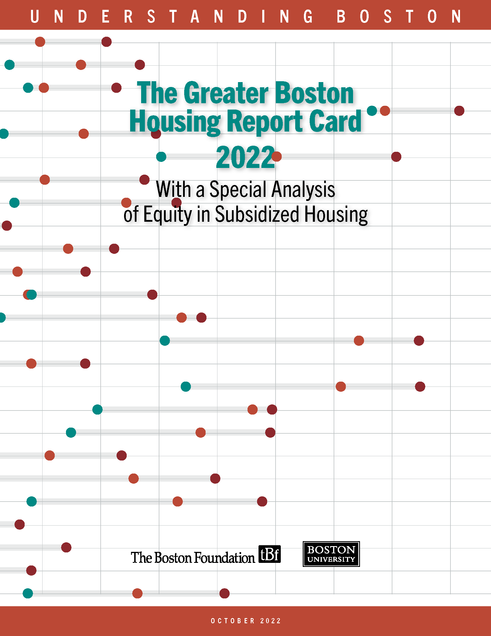 UNDERSTANDING BOSTON

The Greater Boston Housing Report Card 2022

With a Special Analysis of Equity in Subsidized Housing

The Boston Foundation tBf

BOSTON UNIVERSITY

OCTOBER 2022